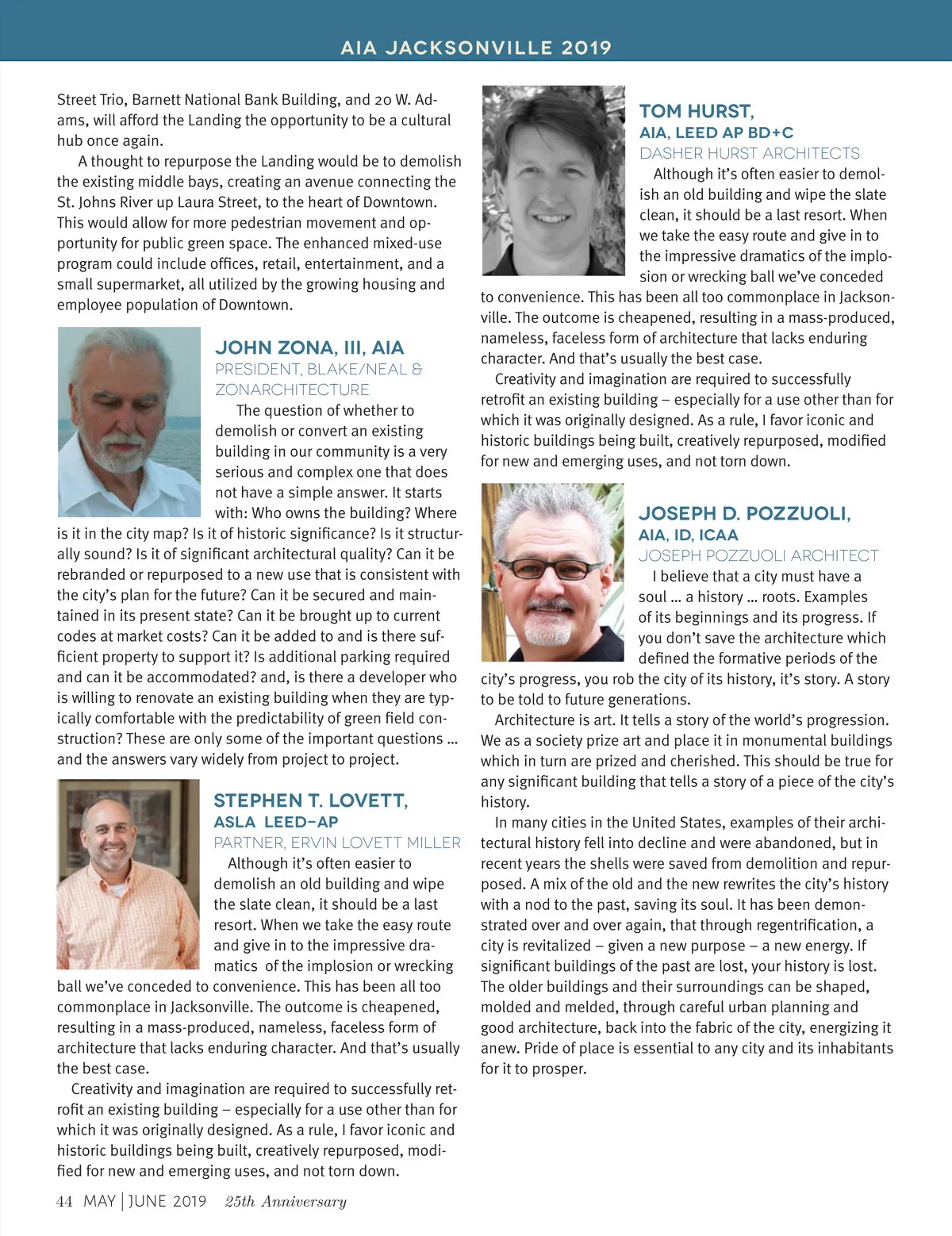 AIA JACKSONVILLE 2019

Street Trio, Barnett National Bank Building, and 20 W. Adams, will afford the Landing the opportunity to be a cultural hub once again.

A thought to repurpose the Landing would be to demolish the existing middle bays, creating an avenue connecting the St. Johns River up Laura Street, to the heart of Downtown. This would allow for more pedestrian movement and opportunity for public green space. The enhanced mixed-use program could include offices, retail, entertainment, and a small supermarket, all utilized by the growing housing and employee population of Downtown.

JOHN ZONA, III, AIA
PRESIDENT, BLAKE/NEAL & ZONARCHITECTURE

The question of whether to demolish or convert an existing building in our community is a very serious and complex one that does not have a simple answer. It starts with: Who owns the building? Where is it in the city map? Is it of historic significance? Is it structurally sound? Is it of significant architectural quality? Can it be rebranded or repurposed to a new use that is consistent with the city's plan for the future? Can it be secured and maintained in its present state? Can it be brought up to current codes at market costs? Can it be added to and is there sufficient property to support it? Is additional parking required and can it be accommodated? and, is there a developer who is willing to renovate an existing building when they are typically comfortable with the predictability of green field construction? These are only some of the important questions … and the answers vary widely from project to project.

STEPHEN T. LOVETT,
ASLA LEED-AP
PARTNER, ERVIN LOVETT MILLER

Although it's often easier to demolish an old building and wipe the slate clean, it should be a last resort. When we take the easy route and give in to the impressive dramatics of the implosion or wrecking ball we've conceded to convenience. This has been all too commonplace in Jacksonville. The outcome is cheapened, resulting in a mass-produced, nameless, faceless form of architecture that lacks enduring character. And that's usually the best case.

Creativity and imagination are required to successfully retrofit an existing building – especially for a use other than for which it was originally designed. As a rule, I favor iconic and historic buildings being built, creatively repurposed, modified for new and emerging uses, and not torn down.

TOM HURST,
AIA, LEED AP BD+C
DASHER HURST ARCHITECTS

Although it's often easier to demolish an old building and wipe the slate clean, it should be a last resort. When we take the easy route and give in to the impressive dramatics of the implosion or wrecking ball we've conceded to convenience. This has been all too commonplace in Jacksonville. The outcome is cheapened, resulting in a mass-produced, nameless, faceless form of architecture that lacks enduring character. And that's usually the best case.

Creativity and imagination are required to successfully retrofit an existing building – especially for a use other than for which it was originally designed. As a rule, I favor iconic and historic buildings being built, creatively repurposed, modified for new and emerging uses, and not torn down.

JOSEPH D. POZZUOLI,
AIA, ID, ICAA
JOSEPH POZZUOLI ARCHITECT

I believe that a city must have a soul … a history … roots. Examples of its beginnings and its progress. If you don't save the architecture which defined the formative periods of the city's progress, you rob the city of its history, it's story. A story to be told to future generations.

Architecture is art. It tells a story of the world's progression. We as a society prize art and place it in monumental buildings which in turn are prized and cherished. This should be true for any significant building that tells a story of a piece of the city's history.

In many cities in the United States, examples of their architectural history fell into decline and were abandoned, but in recent years the shells were saved from demolition and repurposed. A mix of the old and the new rewrites the city's history with a nod to the past, saving its soul. It has been demonstrated over and over again, that through regentrification, a city is revitalized – given a new purpose – a new energy. If significant buildings of the past are lost, your history is lost. The older buildings and their surroundings can be shaped, molded and melded, through careful urban planning and good architecture, back into the fabric of the city, energizing it anew. Pride of place is essential to any city and its inhabitants for it to prosper.

44 MAY | JUNE 2019 25th Anniversary